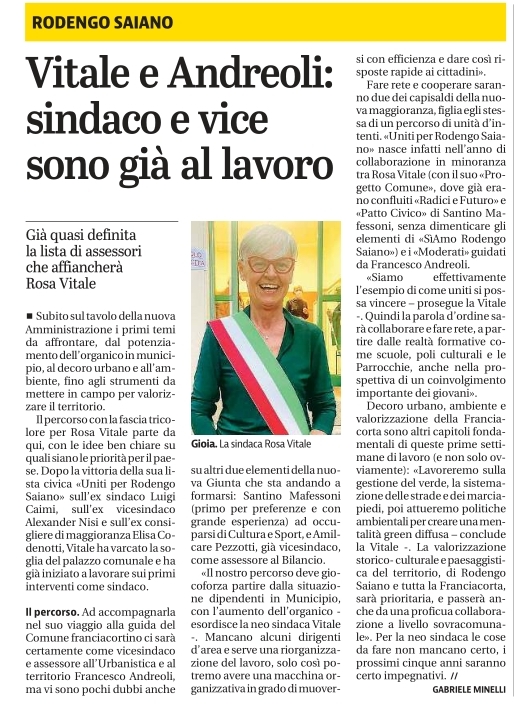 RODENGO SAIANO

Vitale e Andreoli: sindaco e vice sono già al lavoro

Già quasi definita la lista di assessori che affiancherà Rosa Vitale

■ Subito sul tavolo della nuova Amministrazione i primi temi da affrontare, dal potenziamento dell'organico in municipio, al decoro urbano e all'ambiente, fino agli strumenti da mettere in campo per valorizzare il territorio.

Il percorso con la fascia tricolore per Rosa Vitale parte da qui, con le idee ben chiare su quali siano le priorità per il paese. Dopo la vittoria della sua lista civica «Uniti per Rodengo Saiano» sull'ex sindaco Luigi Caimi, sull'ex vicesindaco Alexander Nisi e sull'ex consigliere di maggioranza Elisa Codenotti, Vitale ha varcato la soglia del palazzo comunale e ha già iniziato a lavorare sui primi interventi come sindaco.

Il percorso. Ad accompagnarla nel suo viaggio alla guida del Comune franciacortino ci sarà certamente come vicesindaco e assessore all'Urbanistica e al territorio Francesco Andreoli, ma vi sono pochi dubbi anche

Gioia. La sindaca Rosa Vitale

su altri due elementi della nuova Giunta che sta andando a formarsi: Santino Mafessoni (primo per preferenze e con grande esperienza) ad occuparsi di Cultura e Sport, e Amilcare Pezzotti, già vicesindaco, come assessore al Bilancio.

«Il nostro percorso deve gioco forza partire dalla situazione dipendenti in Municipio, con l'aumento dell'organico - esordisce la neo sindaca Vitale -. Mancano alcuni dirigenti d'area e serve una riorganizzazione del lavoro, solo così potremo avere una macchina organizzativa in grado di muoversi con efficienza e dare così risposte rapide ai cittadini».

Fare rete e cooperare saranno due dei capisaldi della nuova maggioranza, figlia egli stessa di un percorso di unità d'intenti. «Uniti per Rodengo Saiano» nasce infatti nell'anno di collaborazione in minoranza tra Rosa Vitale (con il suo «Progetto Comune», dove già erano confluiti «Radici e Futuro» e «Patto Civico» di Santino Mafessoni, senza dimenticare gli elementi di «SìAmo Rodengo Saiano») e i «Moderati» guidati da Francesco Andreoli.

«Siamo effettivamente l'esempio di come uniti si possa vincere – prosegue la Vitale -. Quindi la parola d'ordine sarà collaborare e fare rete, a partire dalle realtà formative come scuole, poli culturali e le Parrocchie, anche nella prospettiva di un coinvolgimento importante dei giovani».

Decoro urbano, ambiente e valorizzazione della Franciacorta sono altri capitoli fondamentali di queste prime settimane di lavoro (e non solo ovviamente): «Lavoreremo sulla gestione del verde, la sistemazione delle strade e dei marciapiedi, poi attueremo politiche ambientali per creare una mentalità green diffusa – conclude la Vitale -. La valorizzazione storico-culturale e paesaggistica del territorio, di Rodengo Saiano e tutta la Franciacorta, sarà prioritaria, e passerà anche da una proficua collaborazione a livello sovracomunale». Per la neo sindaca le cose da fare non mancano certo, i prossimi cinque anni saranno certo impegnativi. //

GABRIELE MINELLI